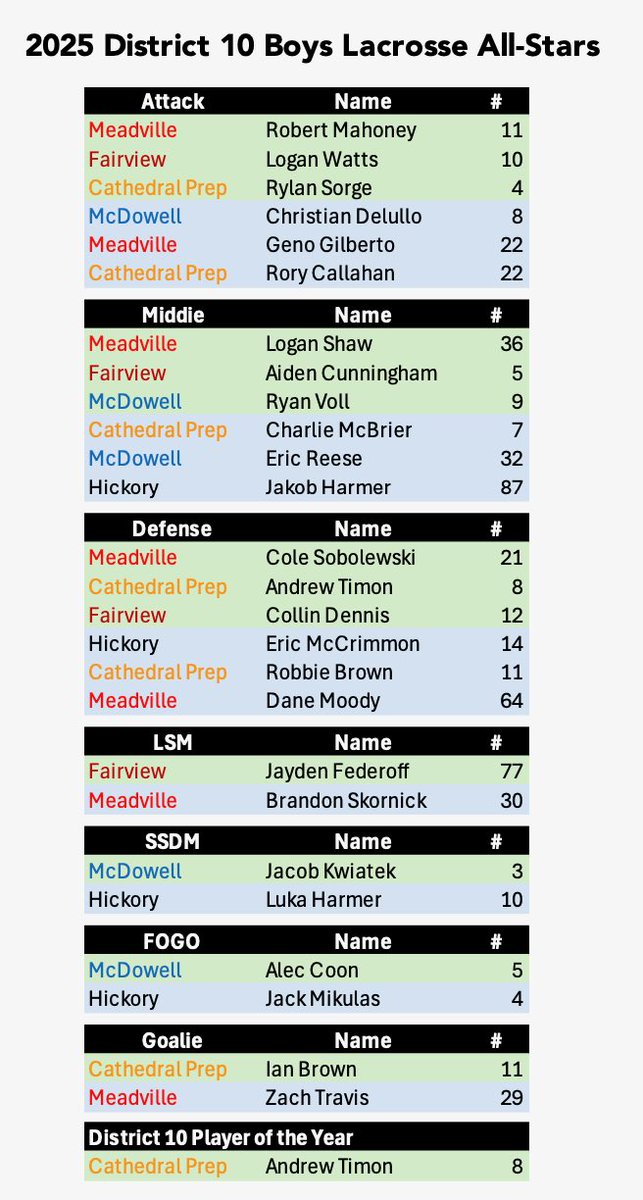 2025 District 10 Boys Lacrosse All-Stars

| Attack | Name | # |
|---|---|---|
| Meadville | Robert Mahoney | 11 |
| Fairview | Logan Watts | 10 |
| Cathedral Prep | Rylan Sorge | 4 |
| McDowell | Christian Delullo | 8 |
| Meadville | Geno Gilberto | 22 |
| Cathedral Prep | Rory Callahan | 22 |

| Middie | Name | # |
|---|---|---|
| Meadville | Logan Shaw | 36 |
| Fairview | Aiden Cunningham | 5 |
| McDowell | Ryan Voll | 9 |
| Cathedral Prep | Charlie McBrier | 7 |
| McDowell | Eric Reese | 32 |
| Hickory | Jakob Harmer | 87 |

| Defense | Name | # |
|---|---|---|
| Meadville | Cole Sobolewski | 21 |
| Cathedral Prep | Andrew Timon | 8 |
| Fairview | Collin Dennis | 12 |
| Hickory | Eric McCrimmon | 14 |
| Cathedral Prep | Robbie Brown | 11 |
| Meadville | Dane Moody | 64 |

| LSM | Name | # |
|---|---|---|
| Fairview | Jayden Federoff | 77 |
| Meadville | Brandon Skornick | 30 |

| SSDM | Name | # |
|---|---|---|
| McDowell | Jacob Kwiatek | 3 |
| Hickory | Luka Harmer | 10 |

| FOGO | Name | # |
|---|---|---|
| McDowell | Alec Coon | 5 |
| Hickory | Jack Mikulas | 4 |

| Goalie | Name | # |
|---|---|---|
| Cathedral Prep | Ian Brown | 11 |
| Meadville | Zach Travis | 29 |

| District 10 Player of the Year | | |
|---|---|---|
| Cathedral Prep | Andrew Timon | 8 |